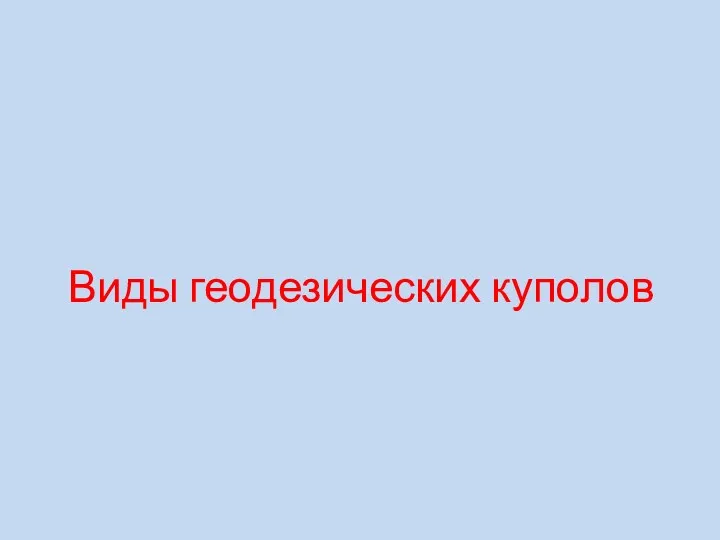 Виды геодезических куполов